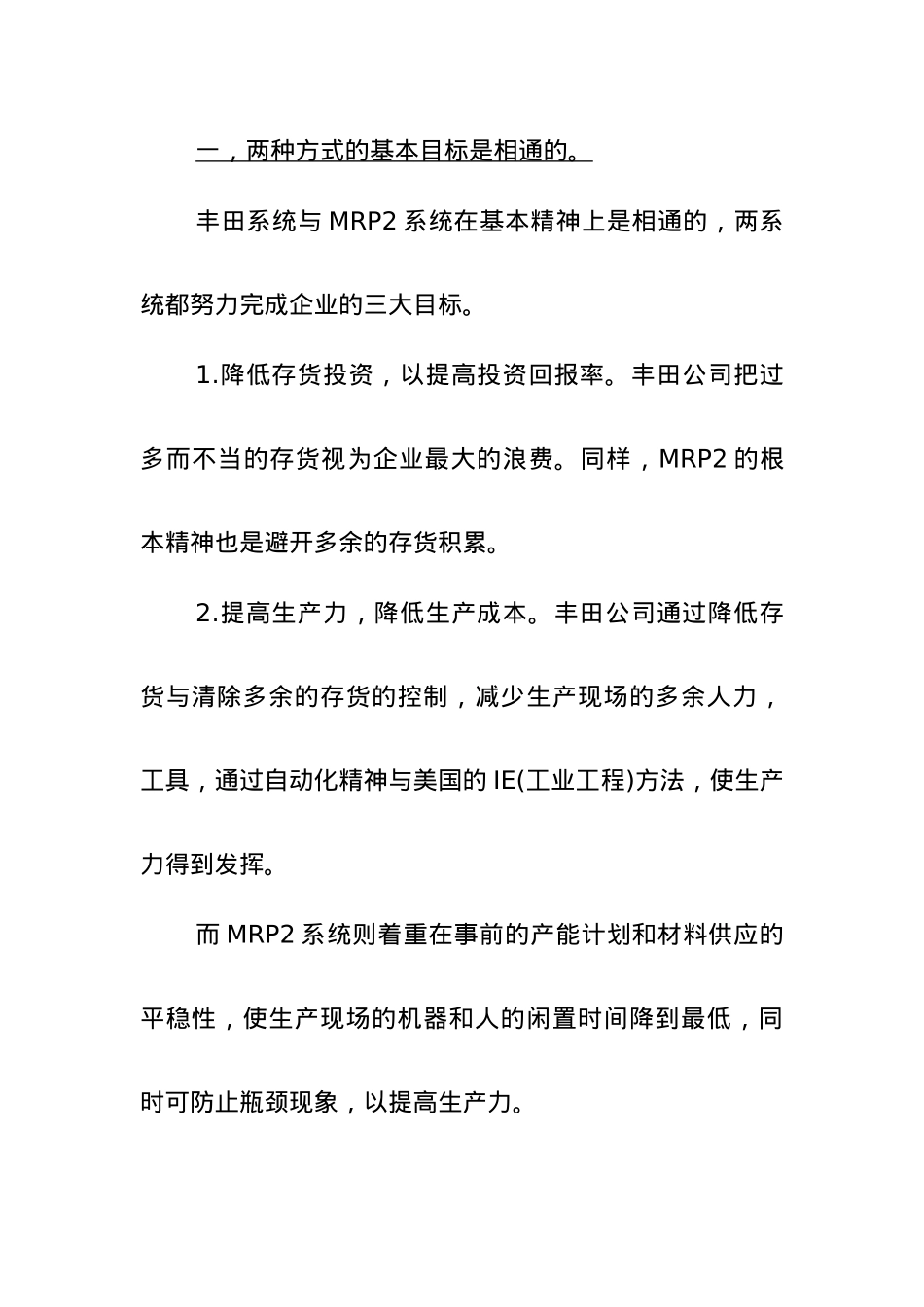 一，两种方式的基本目标是相通的。

丰田系统与 MRP2 系统在基本精神上是相通的，两系统都努力完成企业的三大目标。

1.降低存货投资，以提高投资回报率。丰田公司把过多而不当的存货视为企业最大的浪费。同样，MRP2 的根本精神也是避开多余的存货积累。

2.提高生产力，降低生产成本。丰田公司通过降低存货与清除多余的存货的控制，减少生产现场的多余人力，工具，通过自动化精神与美国的 IE(工业工程)方法，使生产力得到发挥。

而 MRP2 系统则着重在事前的产能计划和材料供应的平稳性，使生产现场的机器和人的闲置时间降到最低，同时可防止瓶颈现象，以提高生产力。